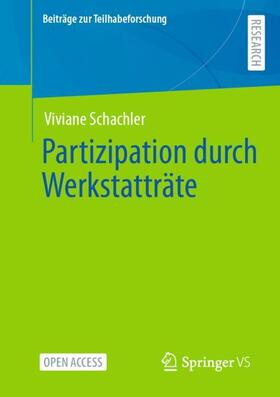 Beiträge zur Teilhabeforschung

RESEARCH

Viviane Schachler

Partizipation durch Werkstatträte

OPEN ACCESS

Springer VS